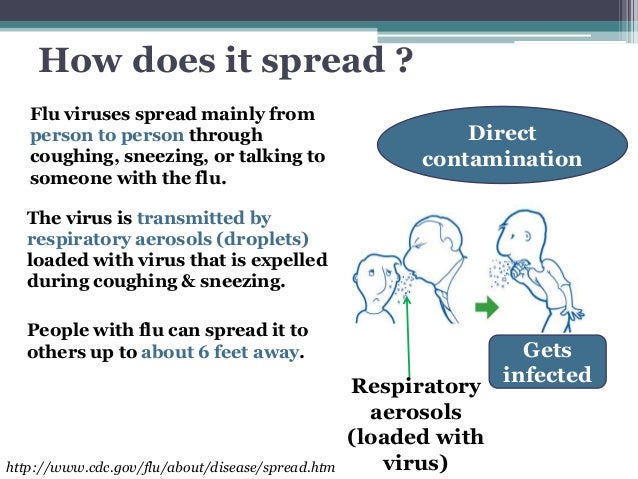 How does it spread ?

Flu viruses spread mainly from person to person through coughing, sneezing, or talking to someone with the flu.

The virus is transmitted by respiratory aerosols (droplets) loaded with virus that is expelled during coughing & sneezing.

People with flu can spread it to others up to about 6 feet away.

Direct contamination

Gets infected

Respiratory aerosols (loaded with virus)

http://www.cdc.gov/flu/about/disease/spread.htm